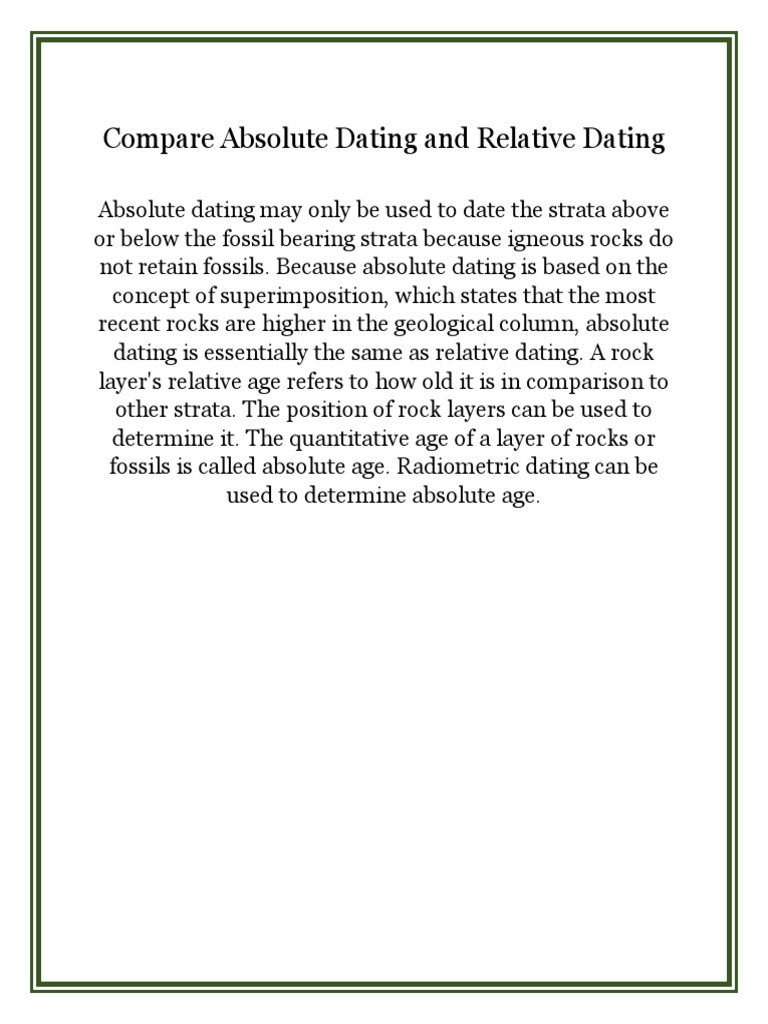 Compare Absolute Dating and Relative Dating

Absolute dating may only be used to date the strata above or below the fossil bearing strata because igneous rocks do not retain fossils. Because absolute dating is based on the concept of superimposition, which states that the most recent rocks are higher in the geological column, absolute dating is essentially the same as relative dating. A rock layer's relative age refers to how old it is in comparison to other strata. The position of rock layers can be used to determine it. The quantitative age of a layer of rocks or fossils is called absolute age. Radiometric dating can be used to determine absolute age.